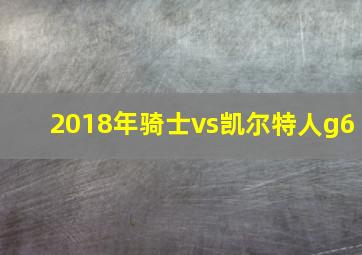 2018年骑士vs凯尔特人g6